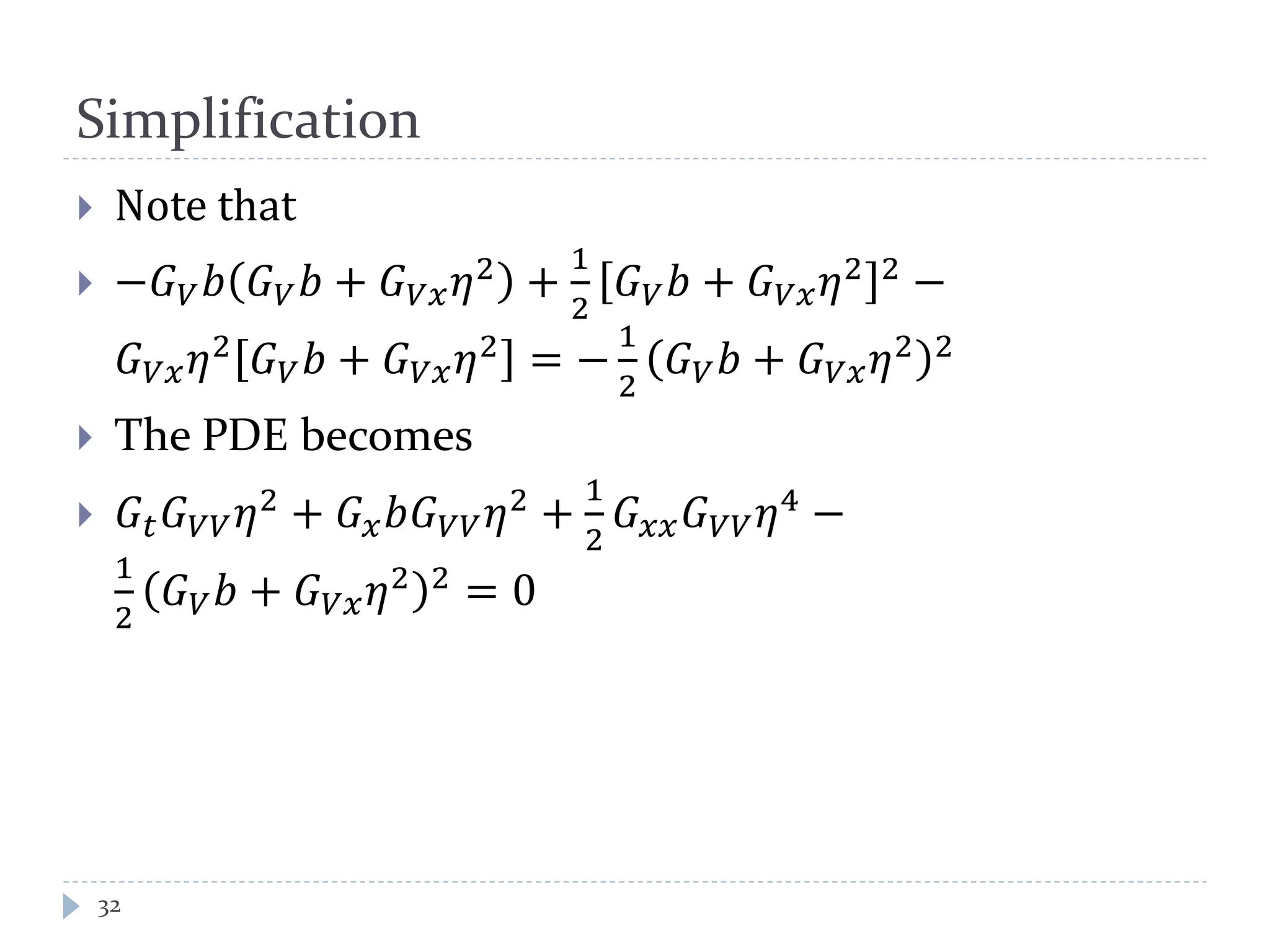 Simplification

Note that

$-G_V b(G_V b + G_{Vx}\eta^2) + \frac{1}{2}[G_V b + G_{Vx}\eta^2]^2 - G_{Vx}\eta^2[G_V b + G_{Vx}\eta^2] = -\frac{1}{2}(G_V b + G_{Vx}\eta^2)^2$

The PDE becomes

$G_t G_{VV}\eta^2 + G_x b G_{VV}\eta^2 + \frac{1}{2}G_{xx}G_{VV}\eta^4 - \frac{1}{2}(G_V b + G_{Vx}\eta^2)^2 = 0$

32